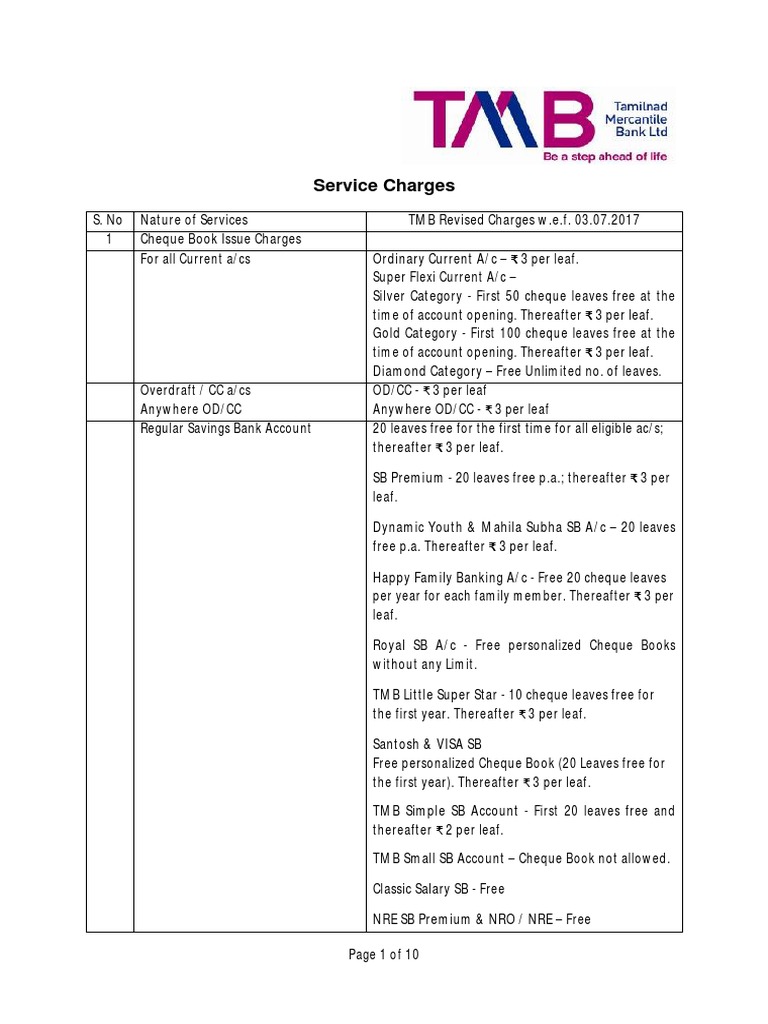 TMB Tamilnad Mercantile Bank Ltd
Be a step ahead of life

Service Charges

| S. No | Nature of Services | TMB Revised Charges w.e.f. 03.07.2017 |
|---|---|---|
| 1 | Cheque Book Issue Charges | |
| | For all Current a/cs | Ordinary Current A/c – ₹ 3 per leaf. Super Flexi Current A/c – Silver Category - First 50 cheque leaves free at the time of account opening. Thereafter ₹ 3 per leaf. Gold Category - First 100 cheque leaves free at the time of account opening. Thereafter ₹ 3 per leaf. Diamond Category – Free Unlimited no. of leaves. |
| | Overdraft / CC a/cs Anywhere OD/CC | OD/CC - ₹ 3 per leaf Anywhere OD/CC - ₹ 3 per leaf |
| | Regular Savings Bank Account | 20 leaves free for the first time for all eligible ac/s; thereafter ₹ 3 per leaf. SB Premium - 20 leaves free p.a.; thereafter ₹ 3 per leaf. Dynamic Youth & Mahila Subha SB A/c – 20 leaves free p.a. Thereafter ₹ 3 per leaf. Happy Family Banking A/c - Free 20 cheque leaves per year for each family member. Thereafter ₹ 3 per leaf. Royal SB A/c - Free personalized Cheque Books without any Limit. TMB Little Super Star - 10 cheque leaves free for the first year. Thereafter ₹ 3 per leaf. Santosh & VISA SB Free personalized Cheque Book (20 Leaves free for the first year). Thereafter ₹ 3 per leaf. TMB Simple SB Account - First 20 leaves free and thereafter ₹ 2 per leaf. TMB Small SB Account – Cheque Book not allowed. Classic Salary SB - Free NRE SB Premium & NRO / NRE – Free |

Page 1 of 10